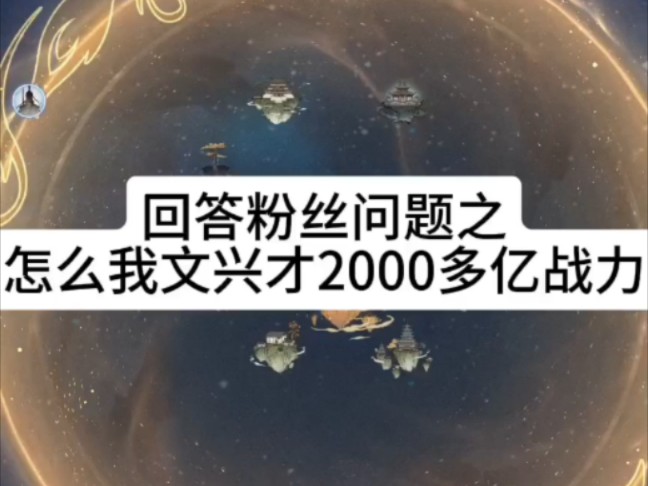 回答粉丝问题之
怎么我文兴才2000多亿战力